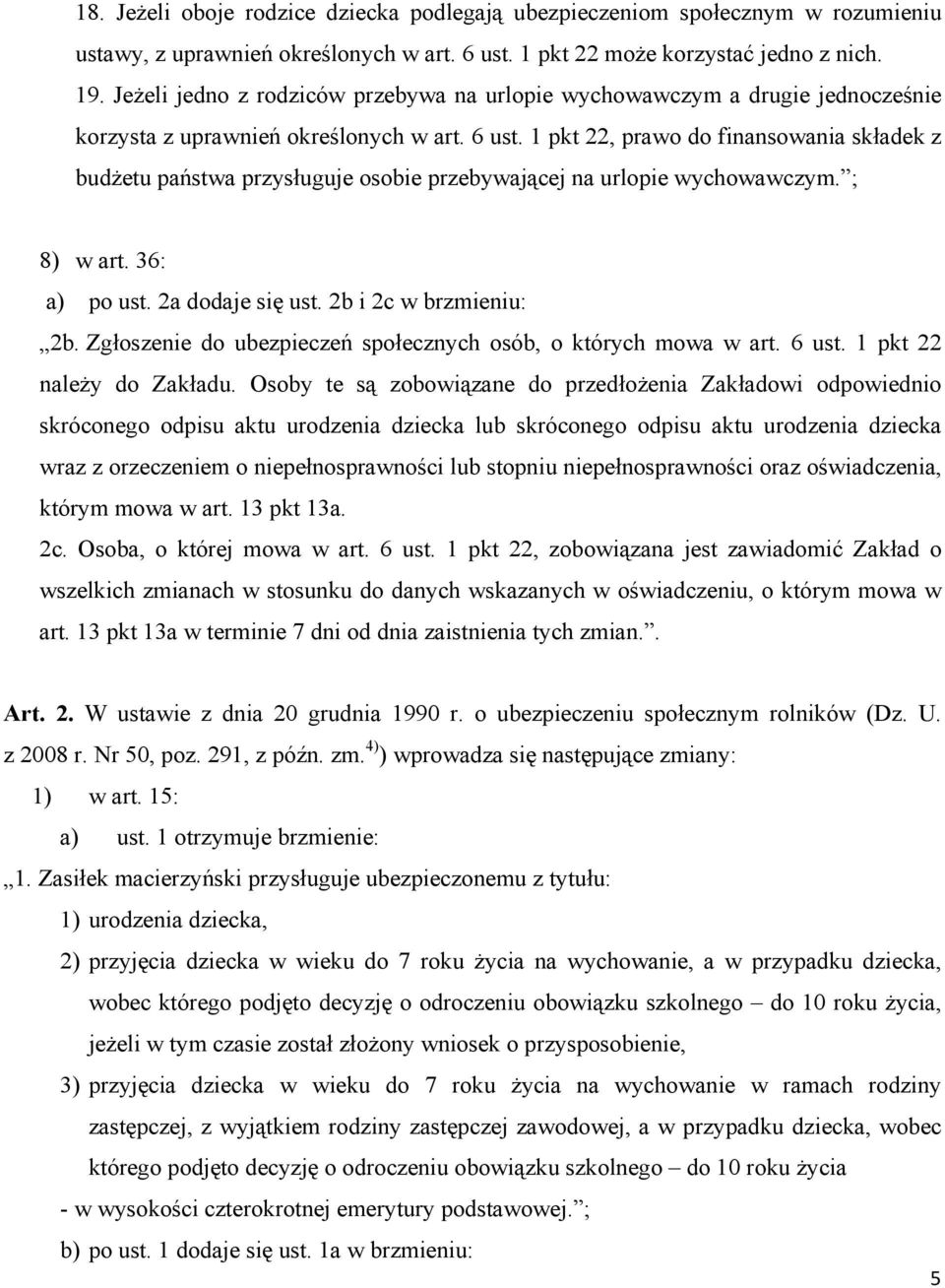 18. Jeżeli oboje rodzice dziecka podlegają ubezpieczeniom społecznym w rozumieniu ustawy, z uprawnień określonych w art. 6 ust. 1 pkt 22 może korzystać jedno z nich.

19. Jeżeli jedno z rodziców przebywa na urlopie wychowawczym a drugie jednocześnie korzysta z uprawnień określonych w art. 6 ust. 1 pkt 22, prawo do finansowania składek z budżetu państwa przysługuje osobie przebywającej na urlopie wychowawczym.";

8) w art. 36:

a) po ust. 2a dodaje się ust. 2b i 2c w brzmieniu:

„2b. Zgłoszenie do ubezpieczeń społecznych osób, o których mowa w art. 6 ust. 1 pkt 22 należy do Zakładu. Osoby te są zobowiązane do przedłożenia Zakładowi odpowiednio skróconego odpisu aktu urodzenia dziecka lub skróconego odpisu aktu urodzenia dziecka wraz z orzeczeniem o niepełnosprawności lub stopniu niepełnosprawności oraz oświadczenia, którym mowa w art. 13 pkt 13a.

2c. Osoba, o której mowa w art. 6 ust. 1 pkt 22, zobowiązana jest zawiadomić Zakład o wszelkich zmianach w stosunku do danych wskazanych w oświadczeniu, o którym mowa w art. 13 pkt 13a w terminie 7 dni od dnia zaistnienia tych zmian.".

Art. 2. W ustawie z dnia 20 grudnia 1990 r. o ubezpieczeniu społecznym rolników (Dz. U. z 2008 r. Nr 50, poz. 291, z późn. zm.$^{4)}$) wprowadza się następujące zmiany:

1) w art. 15:

a) ust. 1 otrzymuje brzmienie:

„1. Zasiłek macierzyński przysługuje ubezpieczonemu z tytułu:

1) urodzenia dziecka,

2) przyjęcia dziecka w wieku do 7 roku życia na wychowanie, a w przypadku dziecka, wobec którego podjęto decyzję o odroczeniu obowiązku szkolnego – do 10 roku życia, jeżeli w tym czasie został złożony wniosek o przysposobienie,

3) przyjęcia dziecka w wieku do 7 roku życia na wychowanie w ramach rodziny zastępczej, z wyjątkiem rodziny zastępczej zawodowej, a w przypadku dziecka, wobec którego podjęto decyzję o odroczeniu obowiązku szkolnego – do 10 roku życia

- w wysokości czterokrotnej emerytury podstawowej.";

b) po ust. 1 dodaje się ust. 1a w brzmieniu:

5